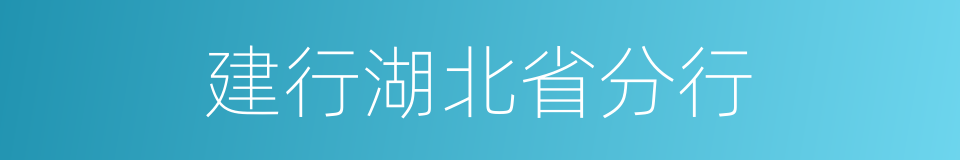 建行湖北省分行